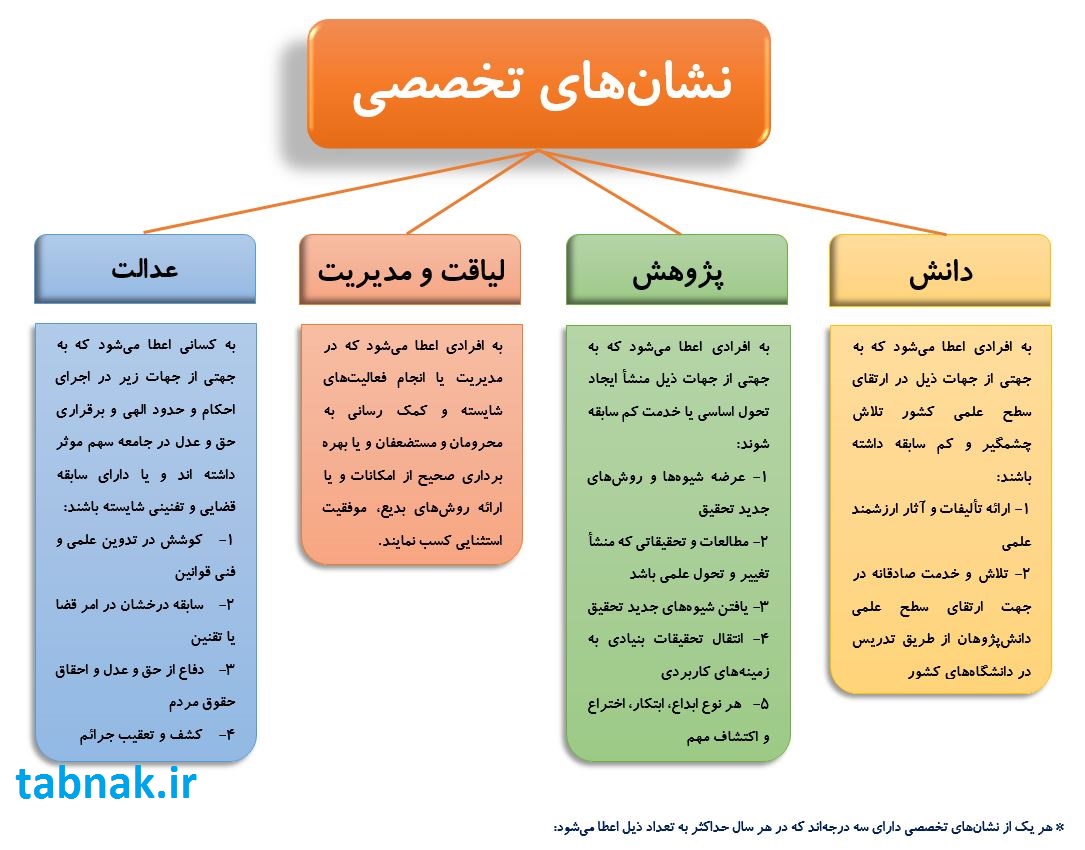 نشان‌های تخصصی

دانش

به افرادی اعطا می‌شود که به جهتی از جهات ذیل در ارتقای سطح علمی کشور تلاش چشمگیر و کم سابقه داشته باشند:

۱- ارائه تألیفات و آثار ارزشمند علمی

۲- تلاش و خدمت صادقانه در جهت ارتقای سطح علمی دانش‌پژوهان از طریق تدریس در دانشگاه‌های کشور

پژوهش

به افرادی اعطا می‌شود که به جهتی از جهات ذیل منشأ ایجاد تحول اساسی یا خدمت کم سابقه شوند:

۱- عرضه شیوه‌ها و روش‌های جدید تحقیق

۲- مطالعات و تحقیقاتی که منشأ تغییر و تحول علمی باشد

۳- یافتن شیوه‌های جدید تحقیق

۴- انتقال تحقیقات بنیادی به زمینه‌های کاربردی

۵- هر نوع ابداع، ابتکار، اختراع و اکتشاف مهم

لیاقت و مدیریت

به افرادی اعطا می‌شود که در مدیریت یا انجام فعالیت‌های شایسته و کمک رسانی به محرومان و مستضعفان و یا بهره برداری صحیح از امکانات و یا ارائه روش‌های بدیع، موفقیت استثنایی کسب نمایند.

عدالت

به کسانی اعطا می‌شود که به جهتی از جهات زیر در اجرای احکام و حدود الهی و برقراری حق و عدل در جامعه سهم موثر داشته اند و یا دارای سابقه قضایی و تقنینی شایسته باشند:

۱- کوشش در تدوین علمی و فنی قوانین

۲- سابقه درخشان در امر قضا یا تقنین

۳- دفاع از حق و عدل و احقاق حقوق مردم

۴- کشف و تعقیب جرائم

tabnak.ir

* هر یک از نشان‌های تخصصی دارای سه درجه‌اند که در هر سال حداکثر به تعداد ذیل اعطا می‌شود: